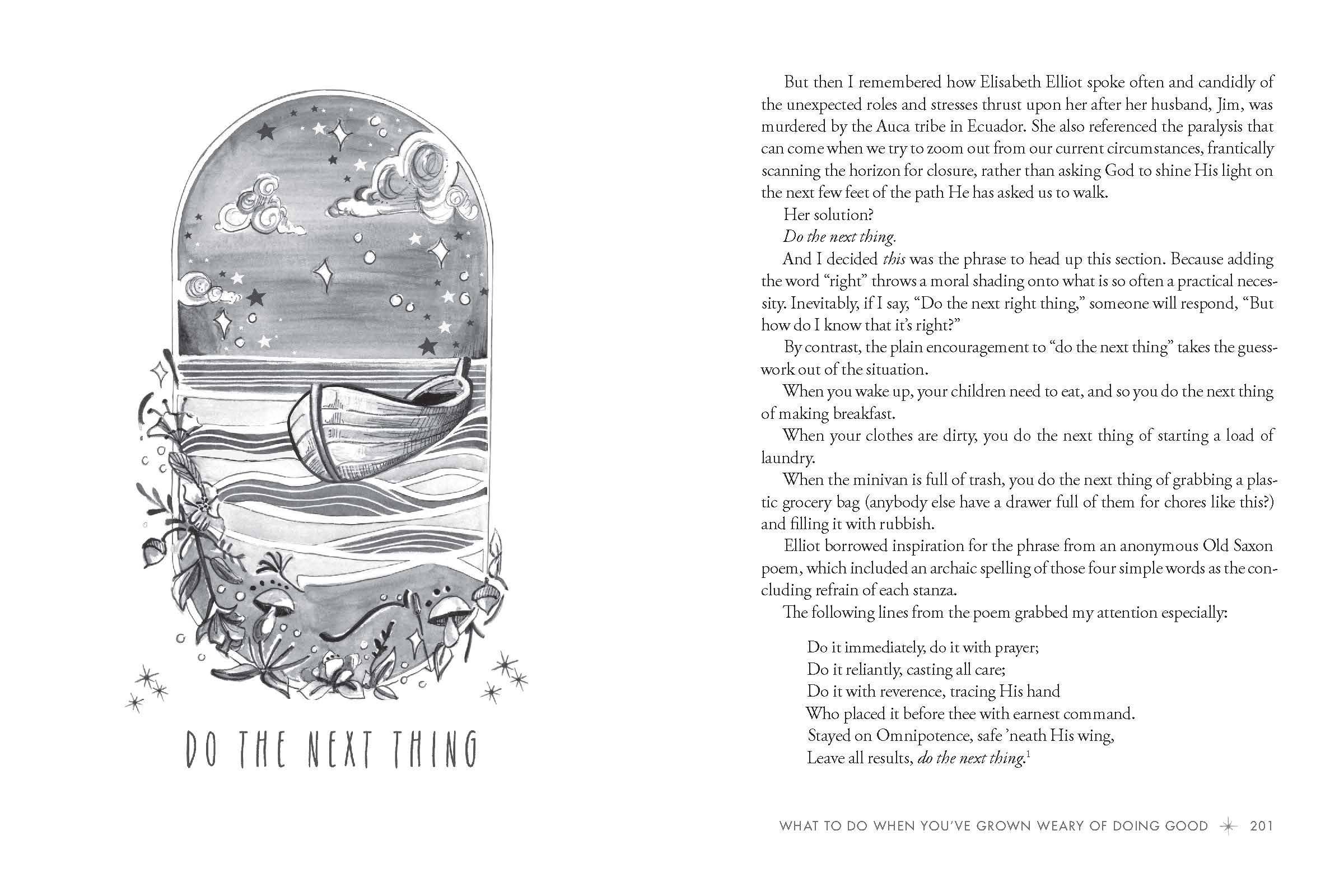 DO THE NEXT THING

But then I remembered how Elisabeth Elliot spoke often and candidly of the unexpected roles and stresses thrust upon her after her husband, Jim, was murdered by the Auca tribe in Ecuador. She also referenced the paralysis that can come when we try to zoom out from our current circumstances, frantically scanning the horizon for closure, rather than asking God to shine His light on the next few feet of the path He has asked us to walk.

Her solution?

Do the next thing.

And I decided this was the phrase to head up this section. Because adding the word "right" throws a moral shading onto what is so often a practical necessity. Inevitably, if I say, "Do the next right thing," someone will respond, "But how do I know that it's right?"

By contrast, the plain encouragement to "do the next thing" takes the guesswork out of the situation.

When you wake up, your children need to eat, and so you do the next thing of making breakfast.

When your clothes are dirty, you do the next thing of starting a load of laundry.

When the minivan is full of trash, you do the next thing of grabbing a plastic grocery bag (anybody else have a drawer full of them for chores like this?) and filling it with rubbish.

Elliot borrowed inspiration for the phrase from an anonymous Old Saxon poem, which included an archaic spelling of those four simple words as the concluding refrain of each stanza.

The following lines from the poem grabbed my attention especially:

Do it immediately, do it with prayer;
Do it reliantly, casting all care;
Do it with reverence, tracing His hand
Who placed it before thee with earnest command.
Stayed on Omnipotence, safe 'neath His wing,
Leave all results, do the next thing.$^{1}$

WHAT TO DO WHEN YOU'VE GROWN WEARY OF DOING GOOD 201